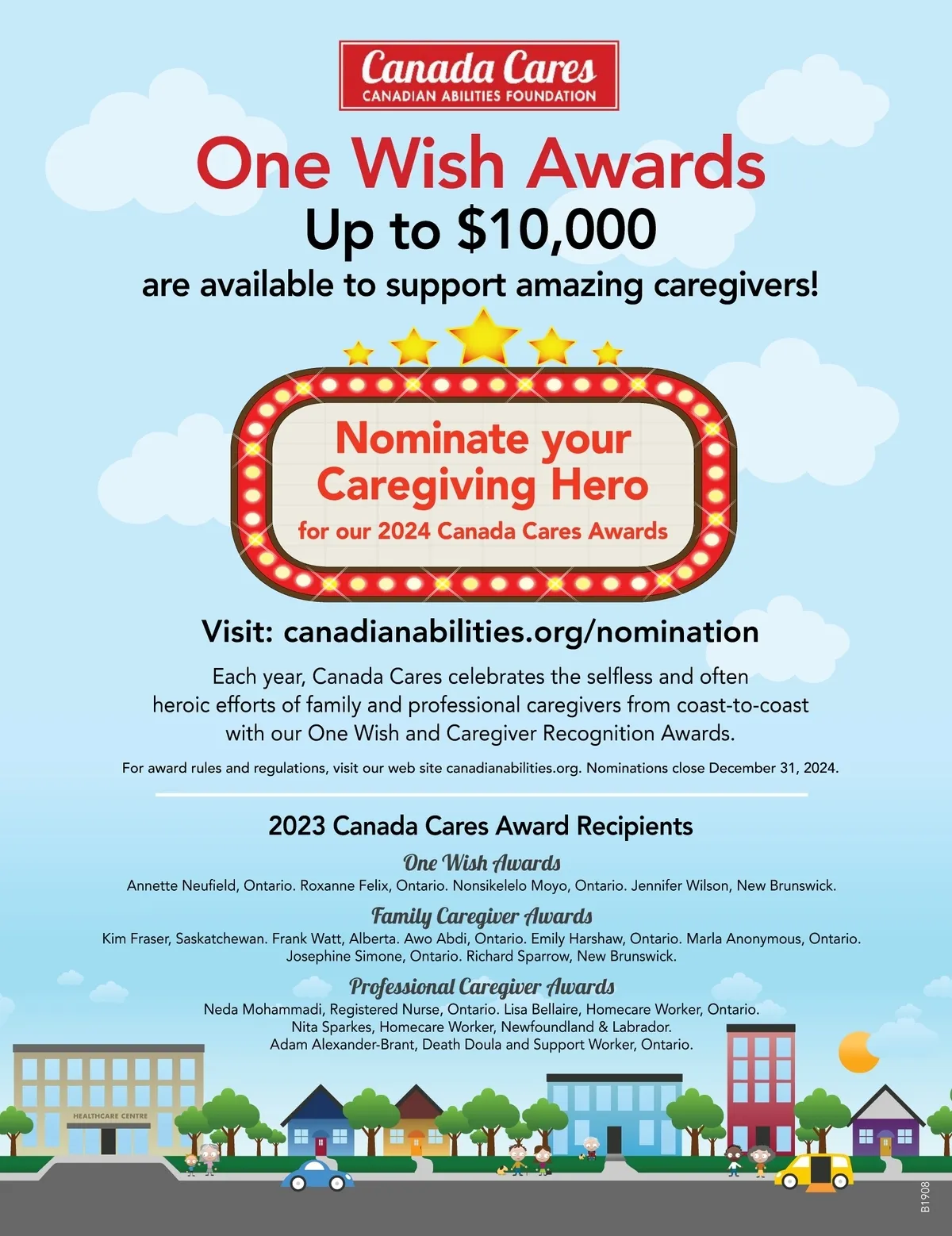 Canada Cares
CANADIAN ABILITIES FOUNDATION

One Wish Awards

Up to $10,000

are available to support amazing caregivers!

Nominate your Caregiving Hero
for our 2024 Canada Cares Awards

Visit: canadianabilities.org/nomination

Each year, Canada Cares celebrates the selfless and often heroic efforts of family and professional caregivers from coast-to-coast with our One Wish and Caregiver Recognition Awards.

For award rules and regulations, visit our web site canadianabilities.org. Nominations close December 31, 2024.

2023 Canada Cares Award Recipients

One Wish Awards
Annette Neufield, Ontario. Roxanne Felix, Ontario. Nonsikelelo Moyo, Ontario. Jennifer Wilson, New Brunswick.

Family Caregiver Awards
Kim Fraser, Saskatchewan. Frank Watt, Alberta. Awo Abdi, Ontario. Emily Harshaw, Ontario. Marla Anonymous, Ontario. Josephine Simone, Ontario. Richard Sparrow, New Brunswick.

Professional Caregiver Awards
Neda Mohammadi, Registered Nurse, Ontario. Lisa Bellaire, Homecare Worker, Ontario. Nita Sparkes, Homecare Worker, Newfoundland & Labrador. Adam Alexander-Brant, Death Doula and Support Worker, Ontario.

HEALTHCARE CENTRE

B1908